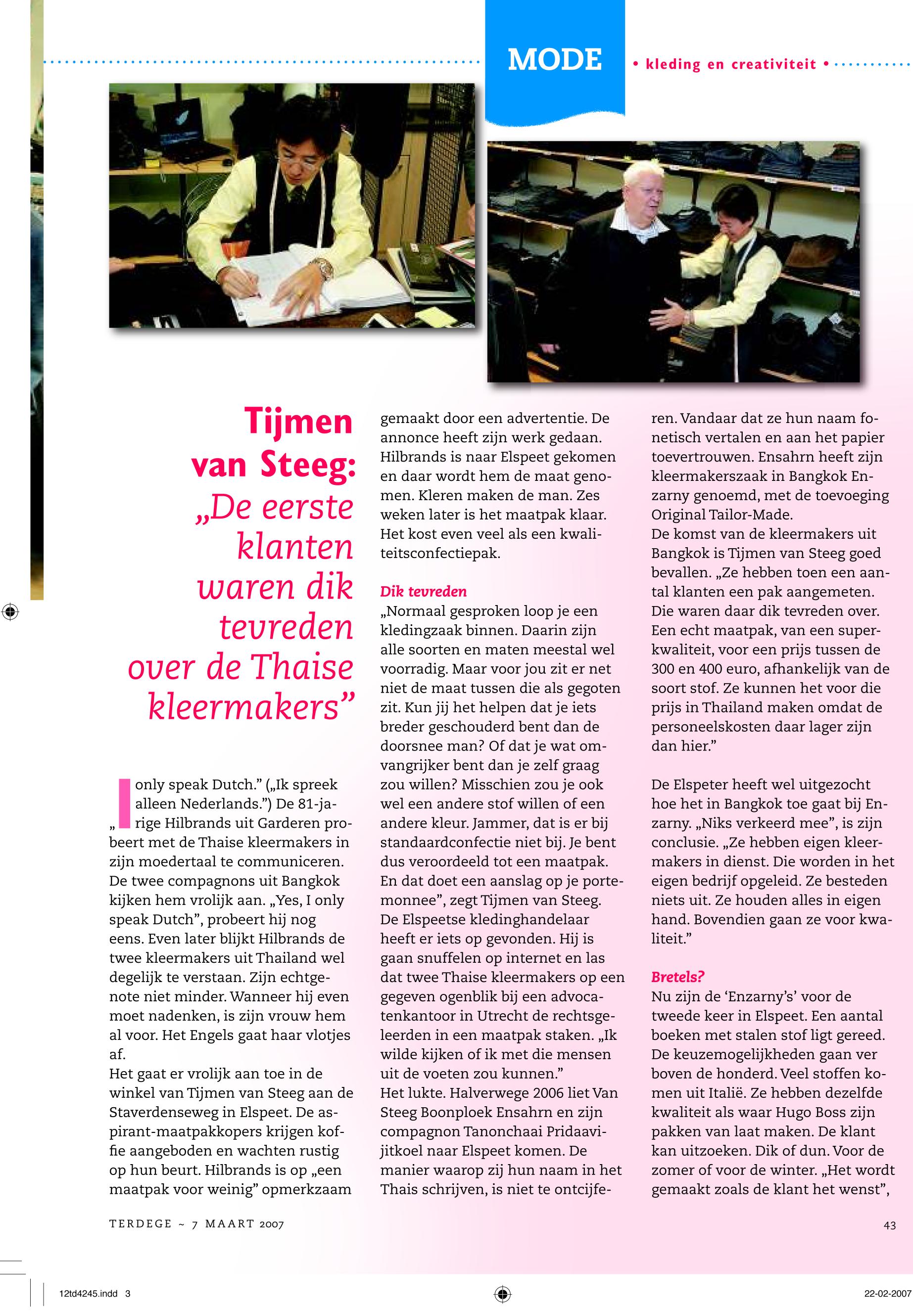 MODE

• kleding en creativiteit •

Tijmen van Steeg: „De eerste klanten waren dik tevreden over de Thaise kleermakers”

„I only speak Dutch.” („Ik spreek alleen Nederlands.”) De 81-jarige Hilbrands uit Garderen probeert met de Thaise kleermakers in zijn moedertaal te communiceren. De twee compagnons uit Bangkok kijken hem vrolijk aan. „Yes, I only speak Dutch”, probeert hij nog eens. Even later blijkt Hilbrands de twee kleermakers uit Thailand wel degelijk te verstaan. Zijn echtgenote niet minder. Wanneer hij even moet nadenken, is zijn vrouw hem al voor. Het Engels gaat haar vlotjes af.
Het gaat er vrolijk aan toe in de winkel van Tijmen van Steeg aan de Staverdenseweg in Elspeet. De aspirant-maatpakkopers krijgen koffie aangeboden en wachten rustig op hun beurt. Hilbrands is op „een maatpak voor weinig” opmerkzaam gemaakt door een advertentie. De annonce heeft zijn werk gedaan. Hilbrands is naar Elspeet gekomen en daar wordt hem de maat genomen. Kleren maken de man. Zes weken later is het maatpak klaar. Het kost even veel als een kwaliteitsconfectiepak.

Dik tevreden
„Normaal gesproken loop je een kledingzaak binnen. Daarin zijn alle soorten en maten meestal wel voorradig. Maar voor jou zit er net niet de maat tussen die als gegoten zit. Kun jij het helpen dat je iets breder geschouderd bent dan de doorsnee man? Of dat je wat omvangrijker bent dan je zelf graag zou willen? Misschien zou je ook wel een andere stof willen of een andere kleur. Jammer, dat is er bij standaardconfectie niet bij. Je bent dus veroordeeld tot een maatpak. En dat doet een aanslag op je portemonnee”, zegt Tijmen van Steeg. De Elspeetse kledinghandelaar heeft er iets op gevonden. Hij is gaan snuffelen op internet en las dat twee Thaise kleermakers op een gegeven ogenblik bij een advocatenkantoor in Utrecht de rechtsgeleerden in een maatpak staken. „Ik wilde kijken of ik met die mensen uit de voeten zou kunnen.”
Het lukte. Halverwege 2006 liet Van Steeg Boonploek Ensahrn en zijn compagnon Tanonchaai Pridaavijitkoel naar Elspeet komen. De manier waarop zij hun naam in het Thais schrijven, is niet te ontcijferen. Vandaar dat ze hun naam fonetisch vertalen en aan het papier toevertrouwen. Ensahrn heeft zijn kleermakerszaak in Bangkok Enzarny genoemd, met de toevoeging Original Tailor-Made.
De komst van de kleermakers uit Bangkok is Tijmen van Steeg goed bevallen. „Ze hebben toen een aantal klanten een pak aangemeten. Die waren daar dik tevreden over. Een echt maatpak, van een superkwaliteit, voor een prijs tussen de 300 en 400 euro, afhankelijk van de soort stof. Ze kunnen het voor die prijs in Thailand maken omdat de personeelskosten daar lager zijn dan hier.”

De Elspeter heeft wel uitgezocht hoe het in Bangkok toe gaat bij Enzarny. „Niks verkeerd mee”, is zijn conclusie. „Ze hebben eigen kleermakers in dienst. Die worden in het eigen bedrijf opgeleid. Ze besteden niets uit. Ze houden alles in eigen hand. Bovendien gaan ze voor kwaliteit.”

Bretels?
Nu zijn de ‘Enzarny’s’ voor de tweede keer in Elspeet. Een aantal boeken met stalen stof ligt gereed. De keuzemogelijkheden gaan ver boven de honderd. Veel stoffen komen uit Italië. Ze hebben dezelfde kwaliteit als waar Hugo Boss zijn pakken van laat maken. De klant kan uitzoeken. Dik of dun. Voor de zomer of voor de winter. „Het wordt gemaakt zoals de klant het wenst”,

TERDEGE ~ 7 MAART 2007

43

12td4245.indd 3

22-02-2007